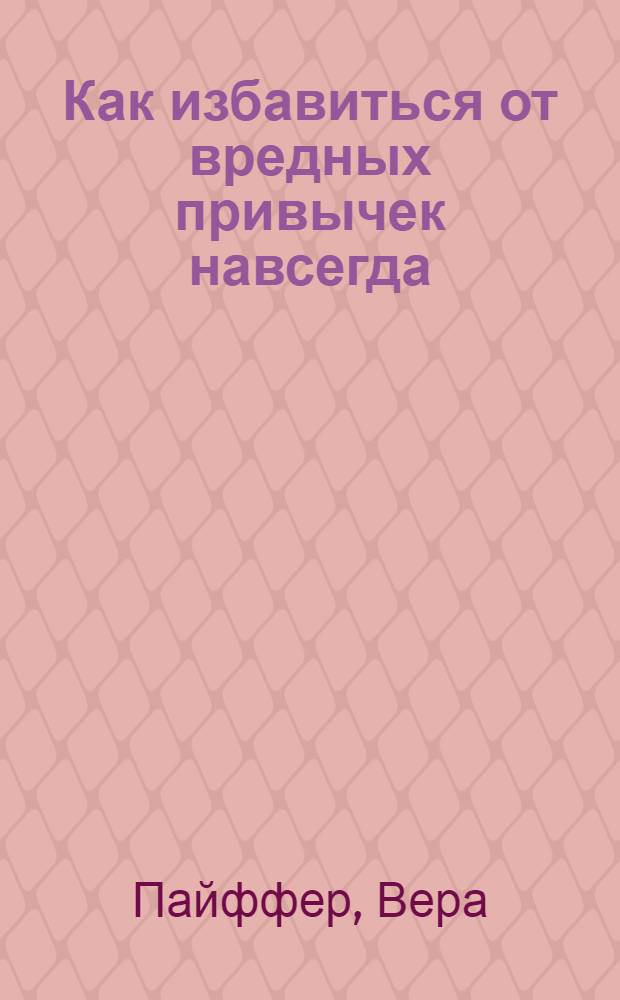 Как избавиться от вредных привычек навсегда

Пайффер, Вера